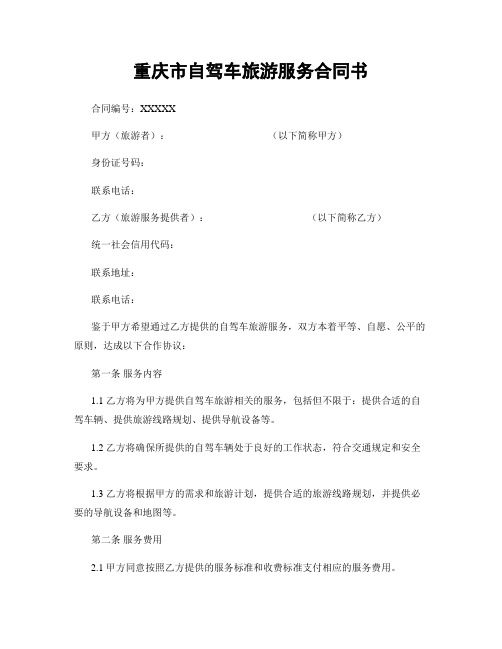 重庆市自驾车旅游服务合同书

合同编号：XXXXX

甲方（旅游者）：　　　　　　　　（以下简称甲方）

身份证号码：

联系电话：

乙方（旅游服务提供者）：　　　　　　　　（以下简称乙方）

统一社会信用代码：

联系地址：

联系电话：

鉴于甲方希望通过乙方提供的自驾车旅游服务，双方本着平等、自愿、公平的原则，达成以下合作协议：

第一条 服务内容

1.1 乙方将为甲方提供自驾车旅游相关的服务，包括但不限于：提供合适的自驾车辆、提供旅游线路规划、提供导航设备等。

1.2 乙方将确保所提供的自驾车辆处于良好的工作状态，符合交通规定和安全要求。

1.3 乙方将根据甲方的需求和旅游计划，提供合适的旅游线路规划，并提供必要的导航设备和地图等。

第二条 服务费用

2.1 甲方同意按照乙方提供的服务标准和收费标准支付相应的服务费用。